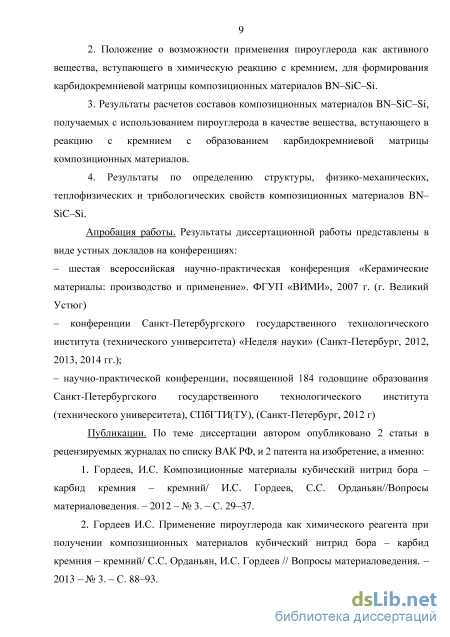 9

2. Положение о возможности применения пироуглерода как активного вещества, вступающего в химическую реакцию с кремнием, для формирования карбидокремниевой матрицы композиционных материалов BN–SiC–Si.

3. Результаты расчетов составов композиционных материалов BN–SiC–Si, получаемых с использованием пироуглерода в качестве вещества, вступающего в реакцию с кремнием с образованием карбидокремниевой матрицы композиционных материалов.

4. Результаты по определению структуры, физико-механических, теплофизических и трибологических свойств композиционных материалов BN–SiC–Si.

Апробация работы. Результаты диссертационной работы представлены в виде устных докладов на конференциях:
– шестая всероссийская научно-практическая конференция «Керамические материалы: производство и применение». ФГУП «ВИМИ», 2007 г. (г. Великий Устюг)
– конференции Санкт-Петербургского государственного технологического института (технического университета) «Неделя науки» (Санкт-Петербург, 2012, 2013, 2014 гг.);
– научно-практической конференции, посвященной 184 годовщине образования Санкт-Петербургского государственного технологического института (технического университета), СПбГТИ(ТУ), (Санкт-Петербург, 2012 г)

Публикации. По теме диссертации автором опубликовано 2 статьи в рецензируемых журналах по списку ВАК РФ, и 2 патента на изобретение, а именно:

1. Гордеев, И.С. Композиционные материалы кубический нитрид бора – карбид кремния – кремний/ И.С. Гордеев, С.С. Орданьян//Вопросы материаловедения. – 2012 – № 3. – С. 29–37.

2. Гордеев И.С. Применение пироуглерода как химического реагента при получении композиционных материалов кубический нитрид бора – карбид кремния – кремний/ С.С. Орданьян, И.С. Гордеев // Вопросы материаловедения. – 2013 – № 3. – С. 88–93.

dsLib.net
библиотека диссертаций